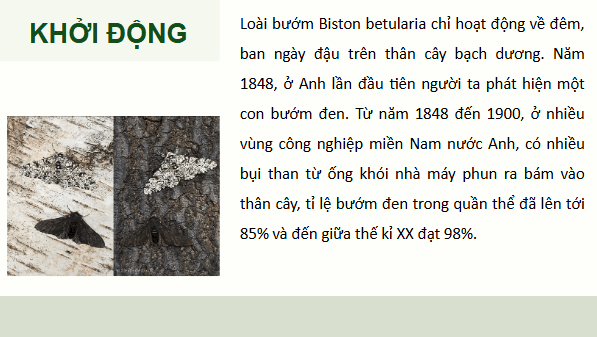 KHỞI ĐỘNG

Loài bướm Biston betularia chỉ hoạt động về đêm, ban ngày đậu trên thân cây bạch dương. Năm 1848, ở Anh lần đầu tiên người ta phát hiện một con bướm đen. Từ năm 1848 đến 1900, ở nhiều vùng công nghiệp miền Nam nước Anh, có nhiều bụi than từ ống khói nhà máy phun ra bám vào thân cây, tỉ lệ bướm đen trong quần thể đã lên tới 85% và đến giữa thế kỉ XX đạt 98%.